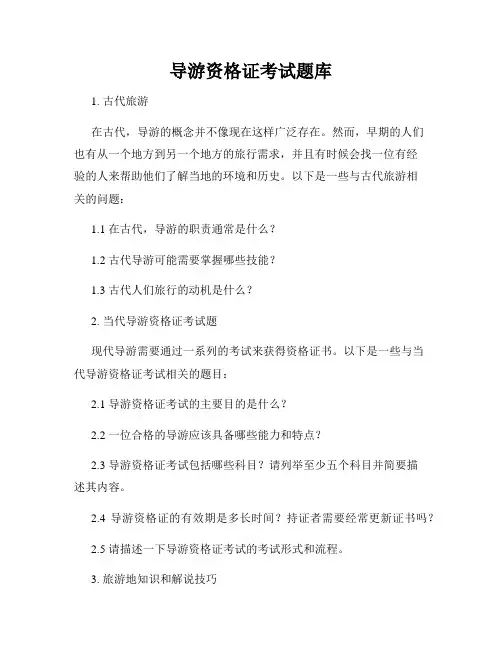 导游资格证考试题库

1. 古代旅游

在古代，导游的概念并不像现在这样广泛存在。然而，早期的人们也有从一个地方到另一个地方的旅行需求，并且有时候会找一位有经验的人来帮助他们了解当地的环境和历史。以下是一些与古代旅游相关的问题：

1.1 在古代，导游的职责通常是什么？

1.2 古代导游可能需要掌握哪些技能？

1.3 古代人们旅行的动机是什么？

2. 当代导游资格证考试题

现代导游需要通过一系列的考试来获得资格证书。以下是一些与当代导游资格证考试相关的题目：

2.1 导游资格证考试的主要目的是什么？

2.2 一位合格的导游应该具备哪些能力和特点？

2.3 导游资格证考试包括哪些科目？请列举至少五个科目并简要描述其内容。

2.4 导游资格证的有效期是多长时间？持证者需要经常更新证书吗？

2.5 请描述一下导游资格证考试的考试形式和流程。

3. 旅游地知识和解说技巧